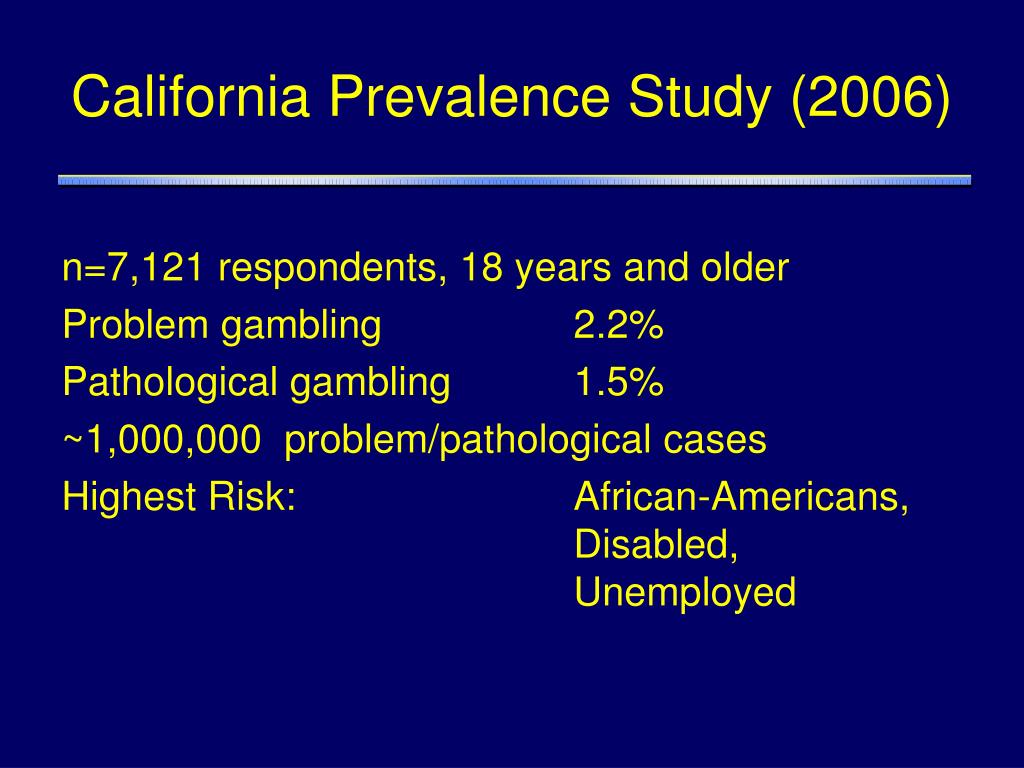 California Prevalence Study (2006)

n=7,121 respondents, 18 years and older
Problem gambling 2.2%
Pathological gambling 1.5%
~1,000,000 problem/pathological cases
Highest Risk: African-Americans, Disabled, Unemployed